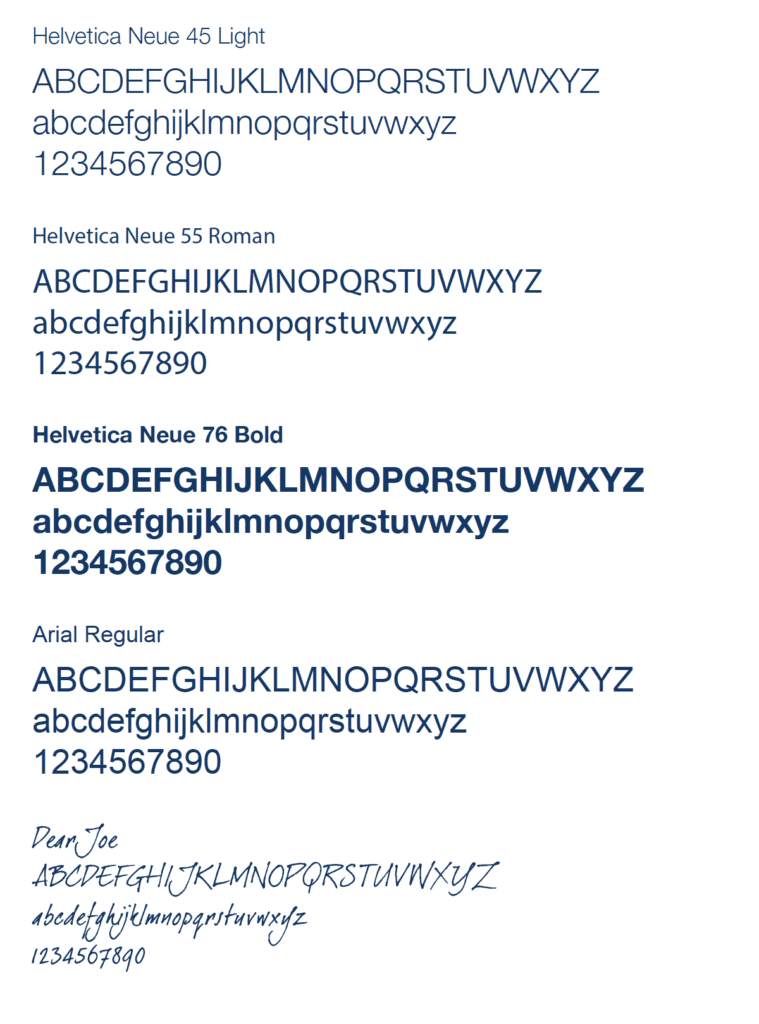 Helvetica Neue 45 Light

ABCDEFGHIJKLMNOPQRSTUVWXYZ
abcdefghijklmnopqrstuvwxyz
1234567890

Helvetica Neue 55 Roman

ABCDEFGHIJKLMNOPQRSTUVWXYZ
abcdefghijklmnopqrstuvwxyz
1234567890

Helvetica Neue 76 Bold

ABCDEFGHIJKLMNOPQRSTUVWXYZ
abcdefghijklmnopqrstuvwxyz
1234567890

Arial Regular

ABCDEFGHIJKLMNOPQRSTUVWXYZ
abcdefghijklmnopqrstuvwxyz
1234567890

Dear Joe
ABCDEFGHIJKLMNOPQRSTUVWXYZ
abcdefghijklmnopqrstuvwxyz
1234567890